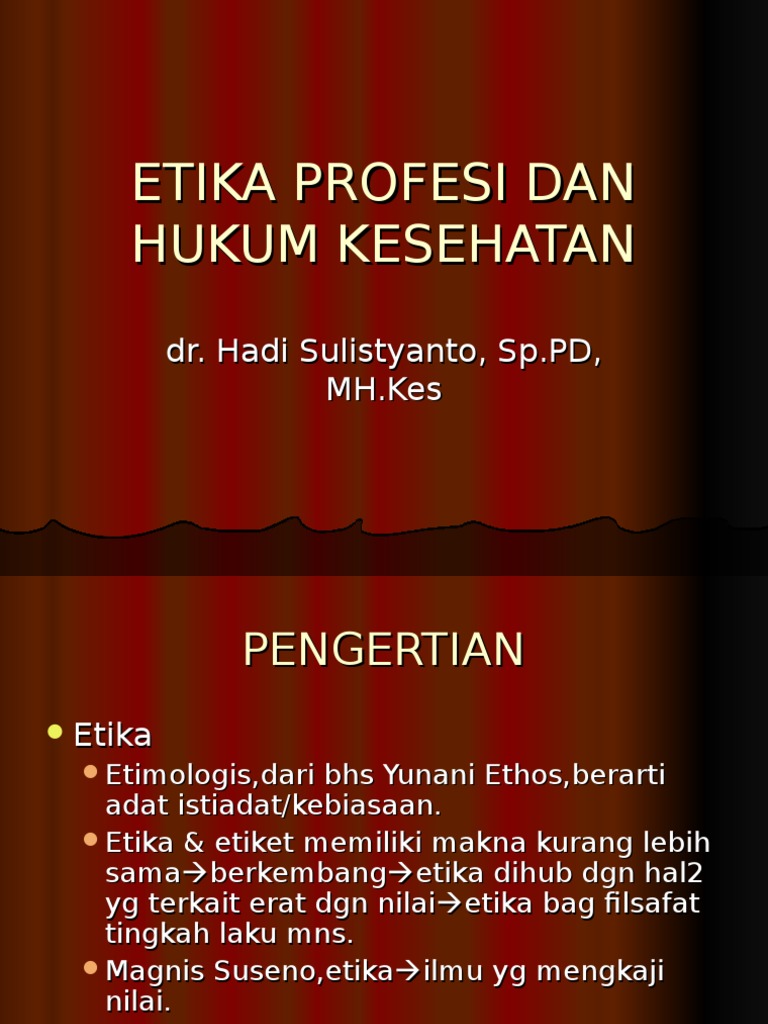 ETIKA PROFESI DAN HUKUM KESEHATAN

dr. Hadi Sulistyanto, Sp.PD, MH.Kes

PENGERTIAN

• Etika
• Etimologis,dari bhs Yunani Ethos,berarti adat istiadat/kebiasaan.
• Etika & etiket memiliki makna kurang lebih sama→berkembang→etika dihub dgn hal2 yg terkait erat dgn nilai→etika bag filsafat tingkah laku mns.
• Magnis Suseno,etika→ilmu yg mengkaji nilai.